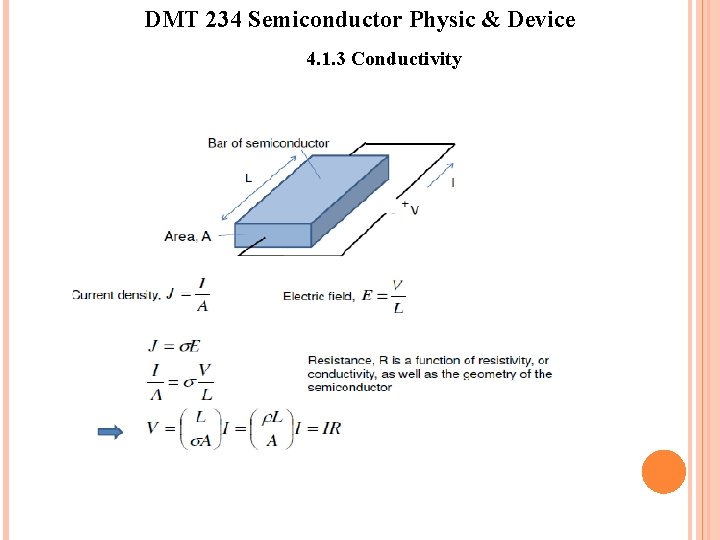 DMT 234 Semiconductor Physic & Device

4.1.3 Conductivity

Bar of semiconductor

L

I

+ V

Area, A

Current density, $J = \frac{I}{A}$

Electric field, $E = \frac{V}{L}$

$J = \sigma E$

$\frac{I}{A} = \sigma \frac{V}{L}$

$V = \left(\frac{L}{\sigma A}\right) I = \left(\frac{\rho L}{A}\right) I = IR$

Resistance, R is a function of resistivity, or conductivity, as well as the geometry of the semiconductor